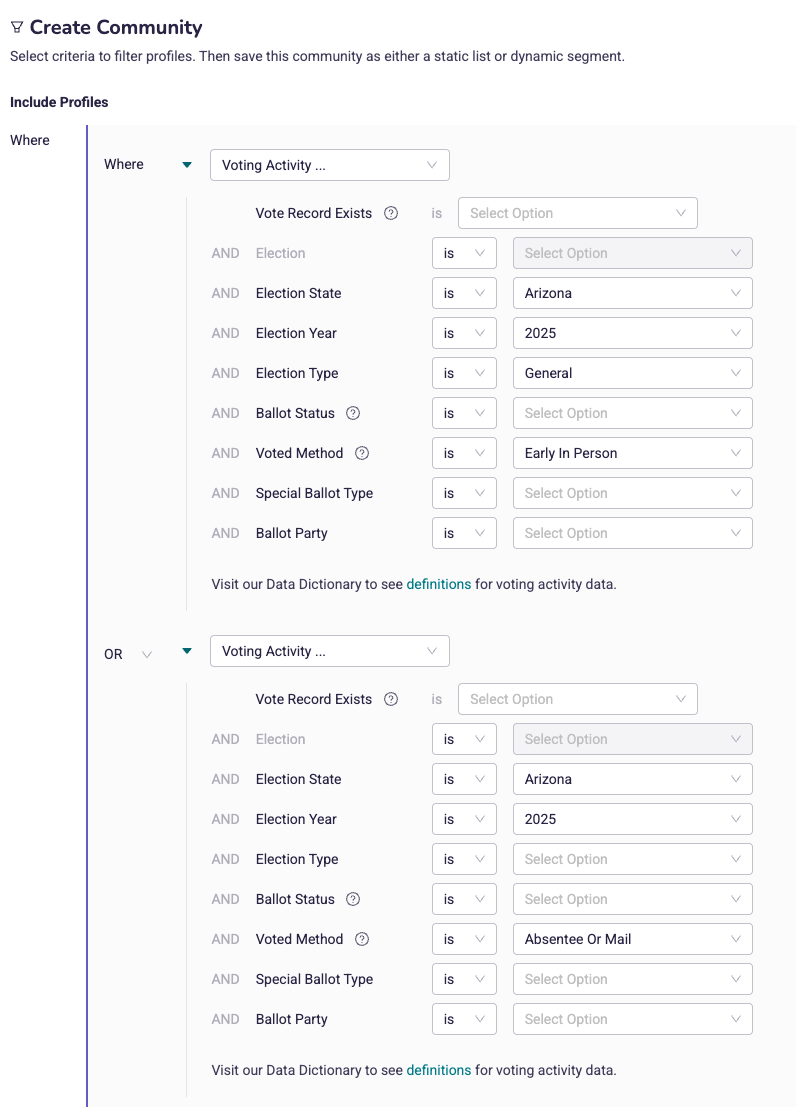 Create Community

Select criteria to filter profiles. Then save this community as either a static list or dynamic segment.

Include Profiles

Where

Where Voting Activity ...

Vote Record Exists ? is Select Option

AND Election is Select Option

AND Election State is Arizona

AND Election Year is 2025

AND Election Type is General

AND Ballot Status ? is Select Option

AND Voted Method ? is Early In Person

AND Special Ballot Type is Select Option

AND Ballot Party is Select Option

Visit our Data Dictionary to see definitions for voting activity data.

OR Voting Activity ...

Vote Record Exists ? is Select Option

AND Election is Select Option

AND Election State is Arizona

AND Election Year is 2025

AND Election Type is Select Option

AND Ballot Status ? is Select Option

AND Voted Method ? is Absentee Or Mail

AND Special Ballot Type is Select Option

AND Ballot Party is Select Option

Visit our Data Dictionary to see definitions for voting activity data.